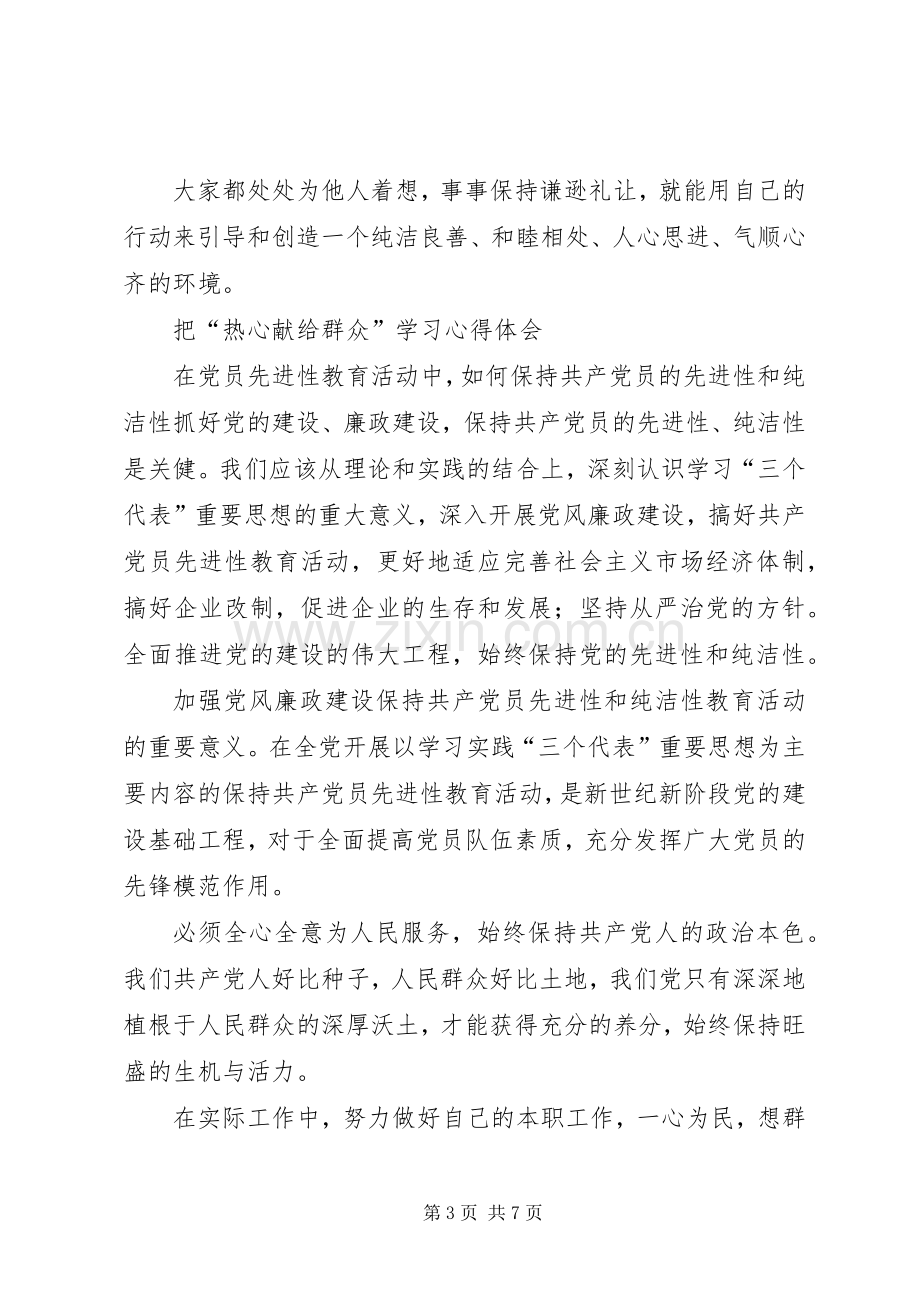 大家都处处为他人着想，事事保持谦逊礼让，就能用自己的行动来引导和创造一个纯洁良善、和睦相处、人心思进、气顺心齐的环境。

把“热心献给群众”学习心得体会

在党员先进性教育活动中，如何保持共产党员的先进性和纯洁性抓好党的建设、廉政建设，保持共产党员的先进性、纯洁性是关健。我们应该从理论和实践的结合上，深刻认识学习“三个代表”重要思想的重大意义，深入开展党风廉政建设，搞好共产党员先进性教育活动，更好地适应完善社会主义市场经济体制，搞好企业改制，促进企业的生存和发展；坚持从严治党的方针。全面推进党的建设的伟大工程，始终保持党的先进性和纯洁性。

加强党风廉政建设保持共产党员先进性和纯洁性教育活动的重要意义。在全党开展以学习实践“三个代表”重要思想为主要内容的保持共产党员先进性教育活动，是新世纪新阶段党的建设基础工程，对于全面提高党员队伍素质，充分发挥广大党员的先锋模范作用。

必须全心全意为人民服务，始终保持共产党人的政治本色。我们共产党人好比种子，人民群众好比土地，我们党只有深深地植根于人民群众的深厚沃土，才能获得充分的养分，始终保持旺盛的生机与活力。

在实际工作中，努力做好自己的本职工作，一心为民，想群

第3页 共7页

www.zixin.com.cn